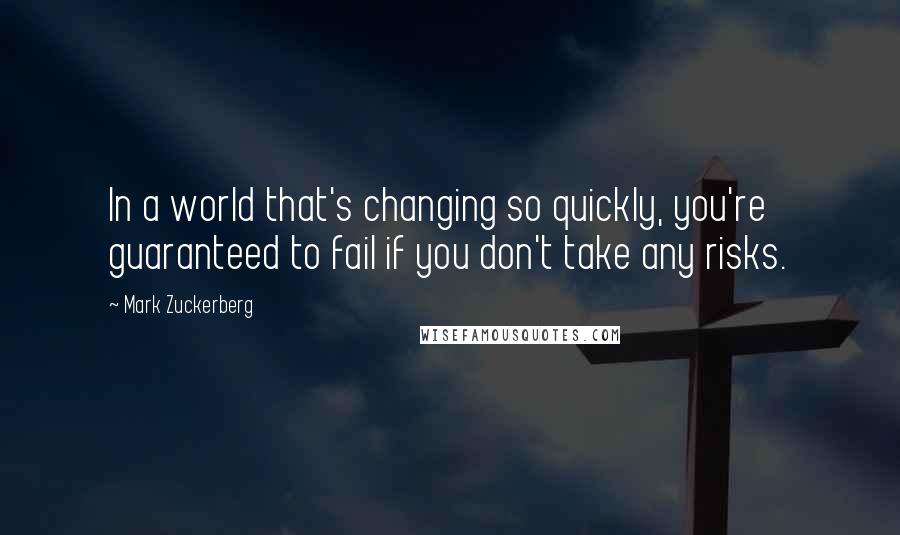 In a world that's changing so quickly, you're guaranteed to fail if you don't take any risks.

~ Mark Zuckerberg

WISEFAMOUSQUOTES.COM